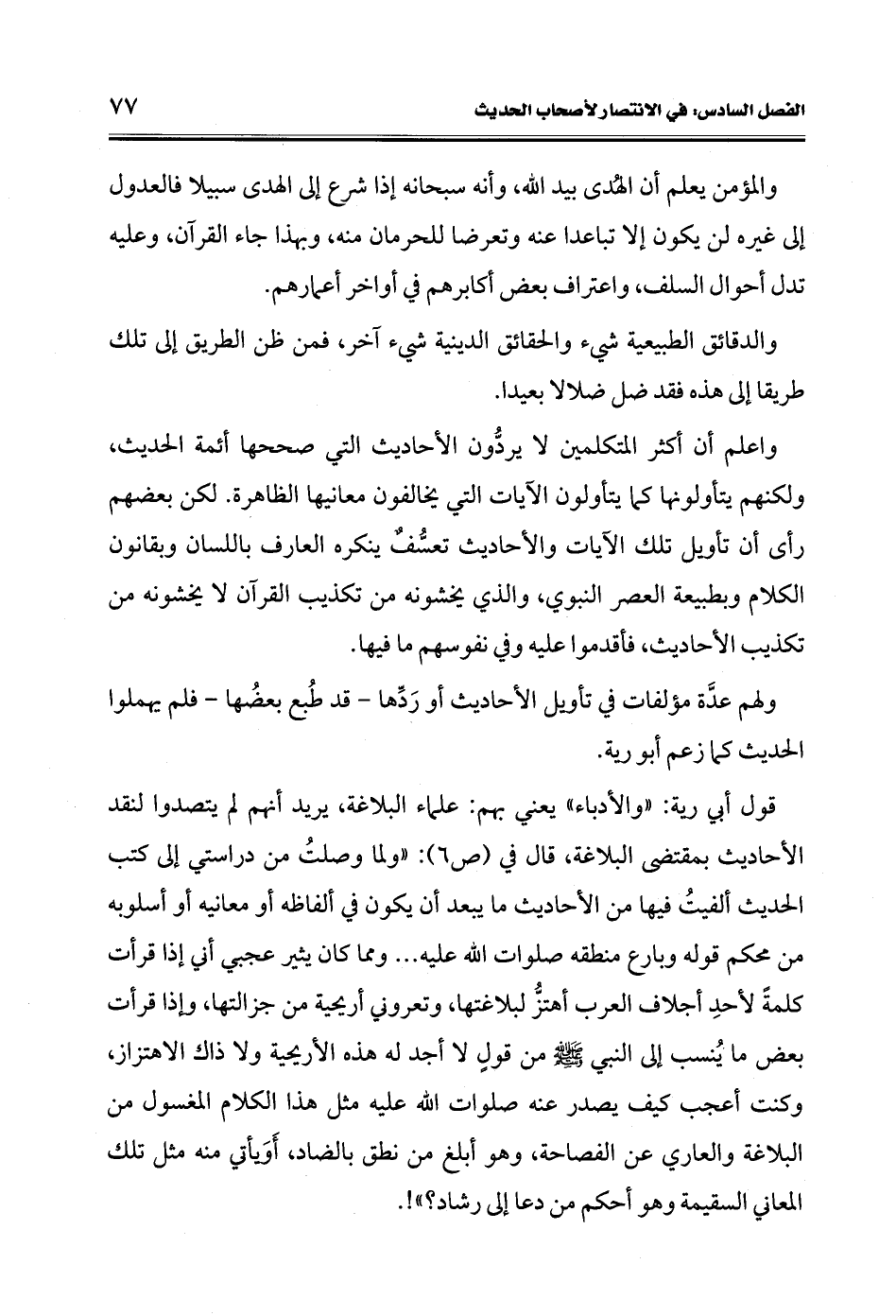 الفصل السادس: في الانتصار لأصحاب الحديث ٧٧

والمؤمن يعلم أن الهُدى بيد الله، وأنه سبحانه إذا شرع إلى الهدى سبيلا فالعدول إلى غيره لن يكون إلا تباعدا عنه وتعرضا للحرمان منه، وبهذا جاء القرآن، وعليه تدل أحوال السلف، واعتراف بعض أكابرهم في أواخر أعمارهم.

والدقائق الطبيعية شيء والحقائق الدينية شيء آخر، فمن ظن الطريق إلى تلك طريقا إلى هذه فقد ضل ضلالا بعيدا.

واعلم أن أكثر المتكلمين لا يردُّون الأحاديث التي صححها أئمة الحديث، ولكنهم يتأولونها كما يتأولون الآيات التي يخالفون معانيها الظاهرة. لكن بعضهم رأى أن تأويل تلك الآيات والأحاديث تعسُّفٌ ينكره العارف باللسان وبقانون الكلام وبطبيعة العصر النبوي، والذي يخشونه من تكذيب القرآن لا يخشونه من تكذيب الأحاديث، فأقدموا عليه وفي نفوسهم ما فيها.

ولهم عدَّة مؤلفات في تأويل الأحاديث أو رَدِّها - قد طُبع بعضُها - فلم يهملوا الحديث كما زعم أبو رية.

قول أبي رية: «والأدباء» يعني بهم: علماء البلاغة، يريد أنهم لم يتصدوا لنقد الأحاديث بمقتضى البلاغة، قال في (ص٦): «ولما وصلتُ من دراستي إلى كتب الحديث ألفيتُ فيها من الأحاديث ما يبعد أن يكون في ألفاظه أو معانيه أو أسلوبه من محكم قوله وبارع منطقه صلوات الله عليه... ومما كان يثير عجبي أني إذا قرأت كلمةً لأحدِ أجلاف العرب أهتزُّ لبلاغتها، وتعروني أريحية من جزالتها، وإذا قرأت بعض ما يُنسب إلى النبي ﷺ من قولٍ لا أجد له هذه الأريحية ولا ذاك الاهتزاز، وكنت أعجب كيف يصدر عنه صلوات الله عليه مثل هذا الكلام المغسول من البلاغة والعاري عن الفصاحة، وهو أبلغ من نطق بالضاد، أَوَيأتي منه مثل تلك المعاني السقيمة وهو أحكم من دعا إلى رشاد؟»!.